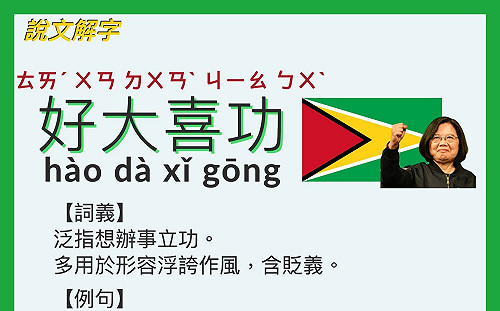 說文解字

ㄊㄞˊ ㄨㄢ ㄉㄨㄢˋ ㄐㄧㄠ ㄅㄨˋ

好大喜功
hào dà xǐ gōng

【詞義】
泛指想辦事立功。
多用於形容浮誇作風，含貶義。

【例句】